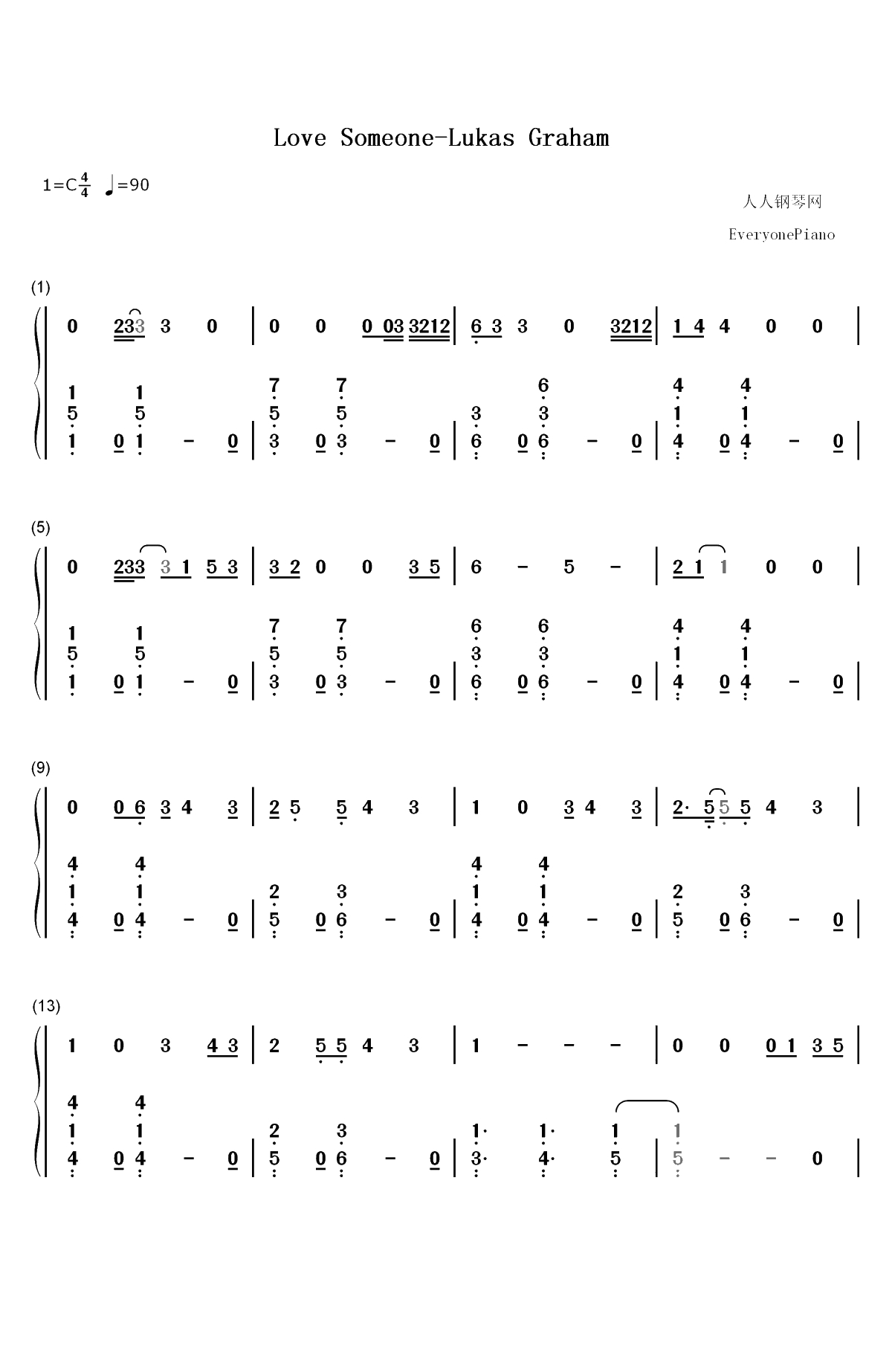 Love Someone-Lukas Graham

1=C$\frac{4}{4}$ ♩=90

人人钢琴网

EveryonePiano

(1)

0 233 3 0 | 0 0 0 03 3212 | 6 3 3 0 3212 | 1 4 4 0 0 |

1 1 7 7 6 4 4
5 5 5 5 3 3 1 1
1 0 1 - 0 | 3 0 3 - 0 | 6 0 6 - 0 | 4 0 4 - 0 |

(5)

0 233 3 1 5 3 | 3 2 0 0 3 5 | 6 - 5 - | 2 1 1 0 0 |

1 1 7 7 6 6 4 4
5 5 5 5 3 3 1 1
1 0 1 - 0 | 3 0 3 - 0 | 6 0 6 - 0 | 4 0 4 - 0 |

(9)

0 0 6 3 4 3 | 2 5 5 4 3 | 1 0 3 4 3 | 2· 5 5 5 4 3 |

4 4 4 4
1 1 2 3 1 1 2 3
4 0 4 - 0 | 5 0 6 - 0 | 4 0 4 - 0 | 5 0 6 - 0 |

(13)

1 0 3 4 3 | 2 5 5 4 3 | 1 - - - | 0 0 0 1 3 5 |

4 4
1 1 2 3 1· 1· 1 1
4 0 4 - 0 | 5 0 6 - 0 | 3· 4· 5 | 5 - - 0 |